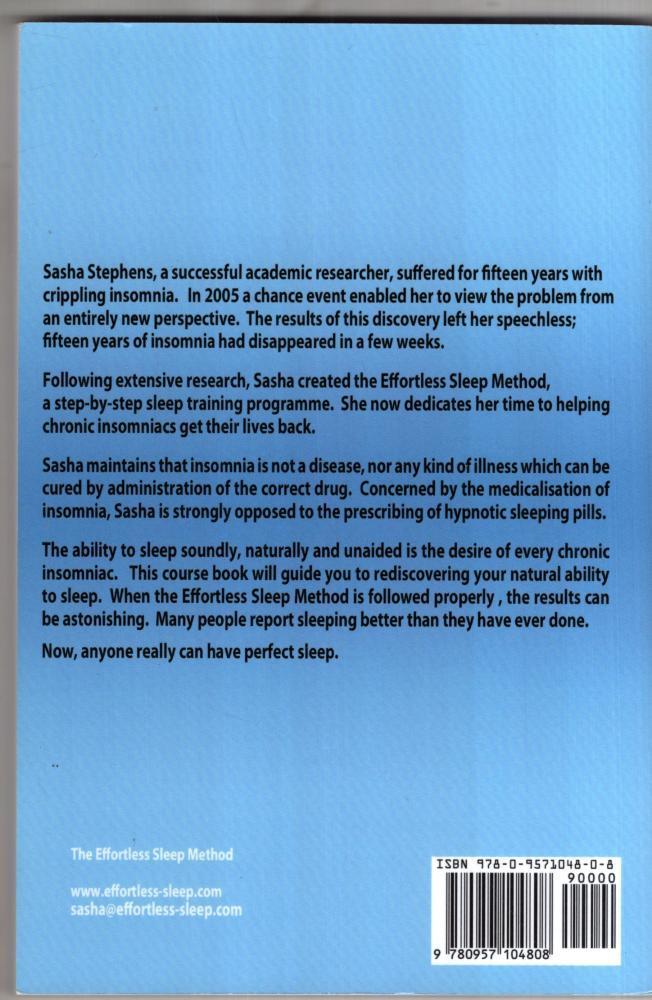 Sasha Stephens, a successful academic researcher, suffered for fifteen years with crippling insomnia. In 2005 a chance event enabled her to view the problem from an entirely new perspective. The results of this discovery left her speechless; fifteen years of insomnia had disappeared in a few weeks.

Following extensive research, Sasha created the Effortless Sleep Method, a step-by-step sleep training programme. She now dedicates her time to helping chronic insomniacs get their lives back.

Sasha maintains that insomnia is not a disease, nor any kind of illness which can be cured by administration of the correct drug. Concerned by the medicalisation of insomnia, Sasha is strongly opposed to the prescribing of hypnotic sleeping pills.

The ability to sleep soundly, naturally and unaided is the desire of every chronic insomniac. This course book will guide you to rediscovering your natural ability to sleep. When the Effortless Sleep Method is followed properly , the results can be astonishing. Many people report sleeping better than they have ever done.

Now, anyone really can have perfect sleep.

The Effortless Sleep Method

www.effortless-sleep.com
sasha@effortless-sleep.com

ISBN 978-0-9571048-0-8

90000

9 780957 104808